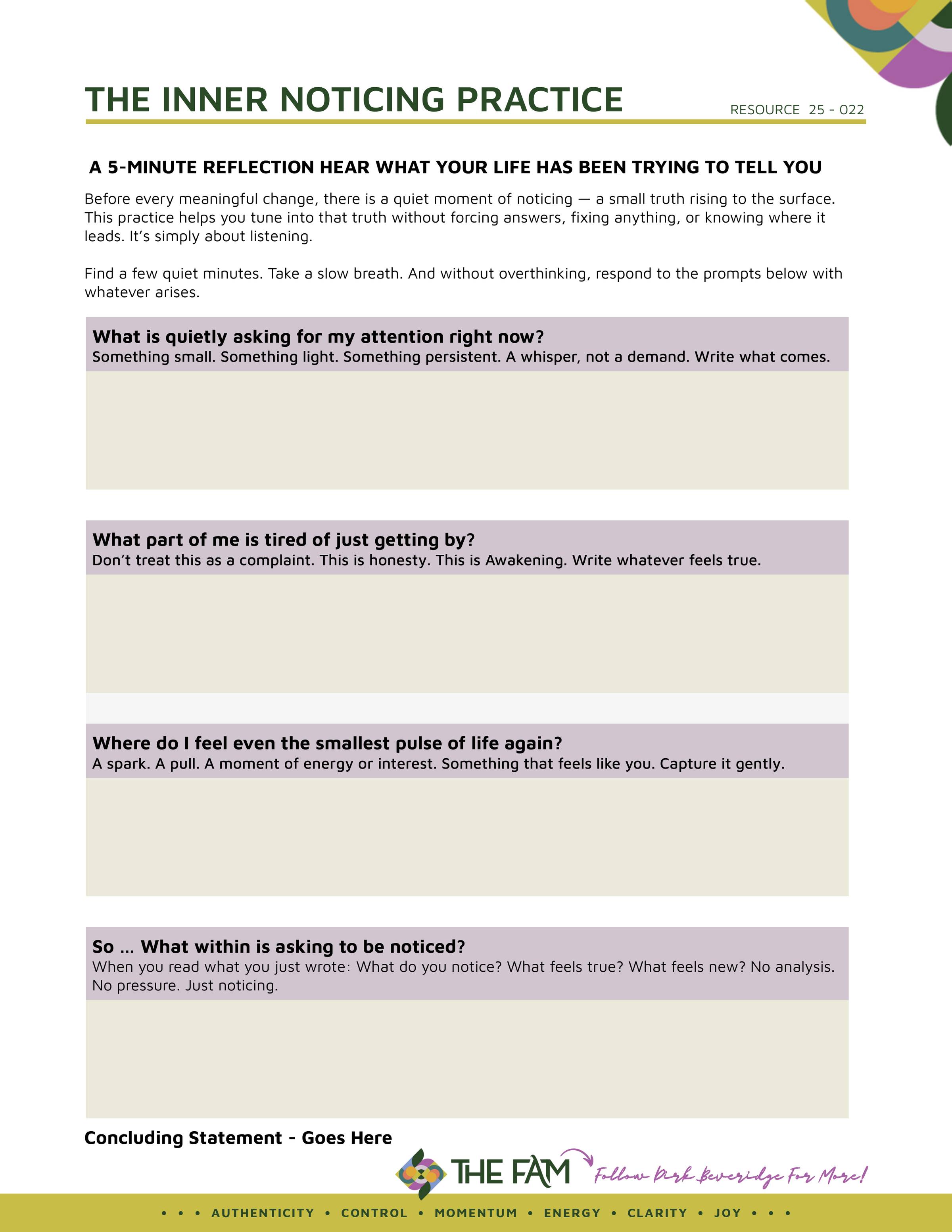 THE INNER NOTICING PRACTICE

RESOURCE 25 - 022

A 5-MINUTE REFLECTION HEAR WHAT YOUR LIFE HAS BEEN TRYING TO TELL YOU

Before every meaningful change, there is a quiet moment of noticing — a small truth rising to the surface. This practice helps you tune into that truth without forcing answers, fixing anything, or knowing where it leads. It's simply about listening.

Find a few quiet minutes. Take a slow breath. And without overthinking, respond to the prompts below with whatever arises.

What is quietly asking for my attention right now?
Something small. Something light. Something persistent. A whisper, not a demand. Write what comes.

What part of me is tired of just getting by?
Don't treat this as a complaint. This is honesty. This is Awakening. Write whatever feels true.

Where do I feel even the smallest pulse of life again?
A spark. A pull. A moment of energy or interest. Something that feels like you. Capture it gently.

So … What within is asking to be noticed?
When you read what you just wrote: What do you notice? What feels true? What feels new? No analysis. No pressure. Just noticing.

Concluding Statement - Goes Here

THE FAM

Follow Dirk Beveridge For More!

• • • AUTHENTICITY • CONTROL • MOMENTUM • ENERGY • CLARITY • JOY • • •